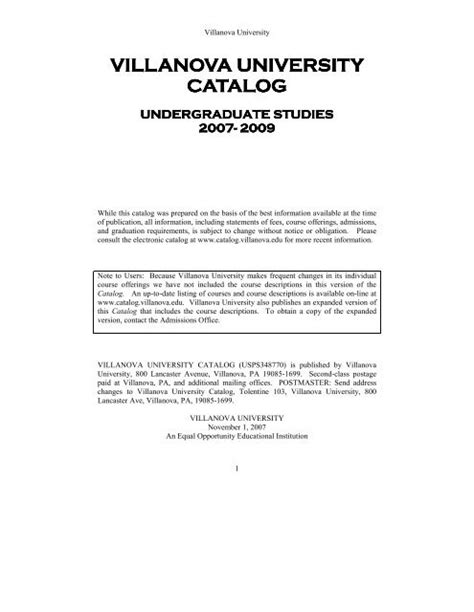 Villanova University

VILLANOVA UNIVERSITY CATALOG

UNDERGRADUATE STUDIES 2007- 2009

While this catalog was prepared on the basis of the best information available at the time of publication, all information, including statements of fees, course offerings, admissions, and graduation requirements, is subject to change without notice or obligation. Please consult the electronic catalog at www.catalog.villanova.edu for more recent information.

Note to Users: Because Villanova University makes frequent changes in its individual course offerings we have not included the course descriptions in this version of the Catalog. An up-to-date listing of courses and course descriptions is available on-line at www.catalog.villanova.edu. Villanova University also publishes an expanded version of this Catalog that includes the course descriptions. To obtain a copy of the expanded version, contact the Admissions Office.

VILLANOVA UNIVERSITY CATALOG (USPS348770) is published by Villanova University, 800 Lancaster Avenue, Villanova, PA 19085-1699. Second-class postage paid at Villanova, PA, and additional mailing offices. POSTMASTER: Send address changes to Villanova University Catalog, Tolentine 103, Villanova University, 800 Lancaster Ave, Villanova, PA, 19085-1699.

VILLANOVA UNIVERSITY
November 1, 2007
An Equal Opportunity Educational Institution

1